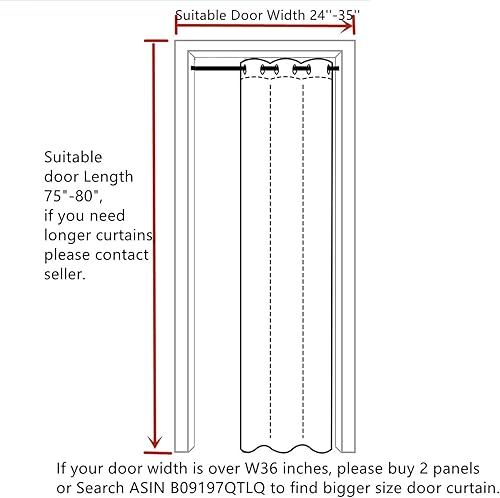 Suitable Door Width 24''-35''

Suitable door Length 75"-80", if you need longer curtains please contact seller.

If your door width is over W36 inches, please buy 2 panels or Search ASIN B09197QTLQ to find bigger size door curtain.